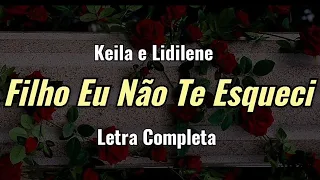 Keila e Lidilene

Filho Eu Não Te Esqueci

Letra Completa